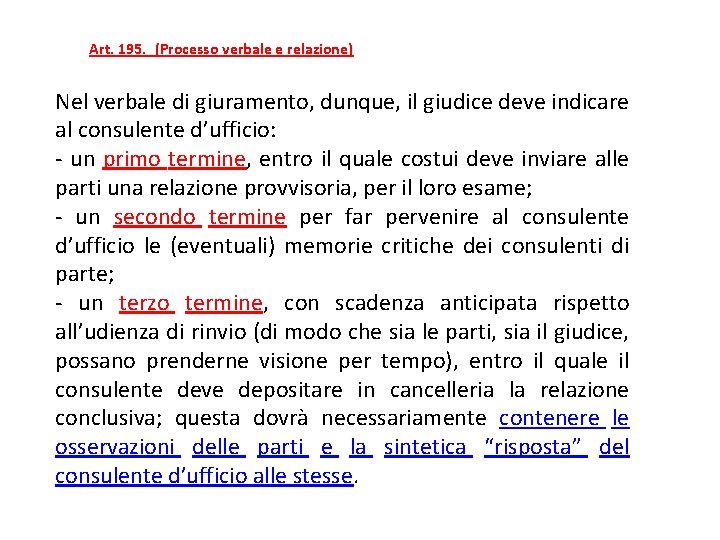 Art. 195. (Processo verbale e relazione)

Nel verbale di giuramento, dunque, il giudice deve indicare al consulente d’ufficio:
- un primo termine, entro il quale costui deve inviare alle parti una relazione provvisoria, per il loro esame;
- un secondo termine per far pervenire al consulente d’ufficio le (eventuali) memorie critiche dei consulenti di parte;
- un terzo termine, con scadenza anticipata rispetto all’udienza di rinvio (di modo che sia le parti, sia il giudice, possano prenderne visione per tempo), entro il quale il consulente deve depositare in cancelleria la relazione conclusiva; questa dovrà necessariamente contenere le osservazioni delle parti e la sintetica “risposta” del consulente d’ufficio alle stesse.